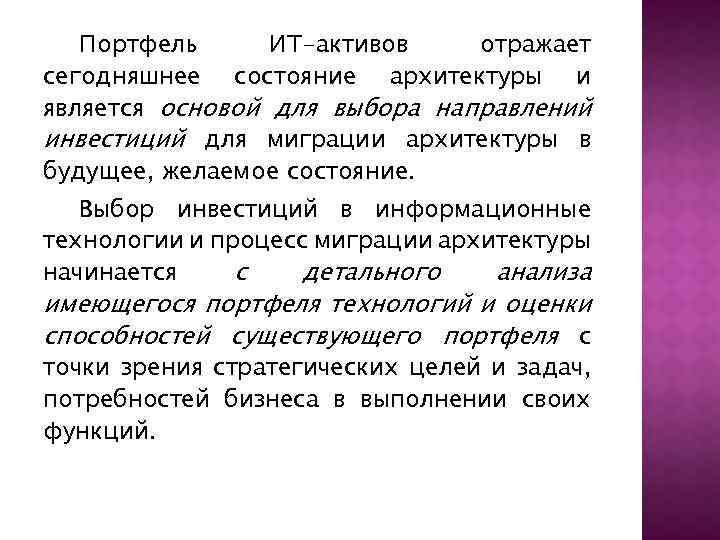 Портфель ИТ-активов отражает сегодняшнее состояние архитектуры и является основой для выбора направлений инвестиций для миграции архитектуры в будущее, желаемое состояние.

Выбор инвестиций в информационные технологии и процесс миграции архитектуры начинается с детального анализа имеющегося портфеля технологий и оценки способностей существующего портфеля с точки зрения стратегических целей и задач, потребностей бизнеса в выполнении своих функций.